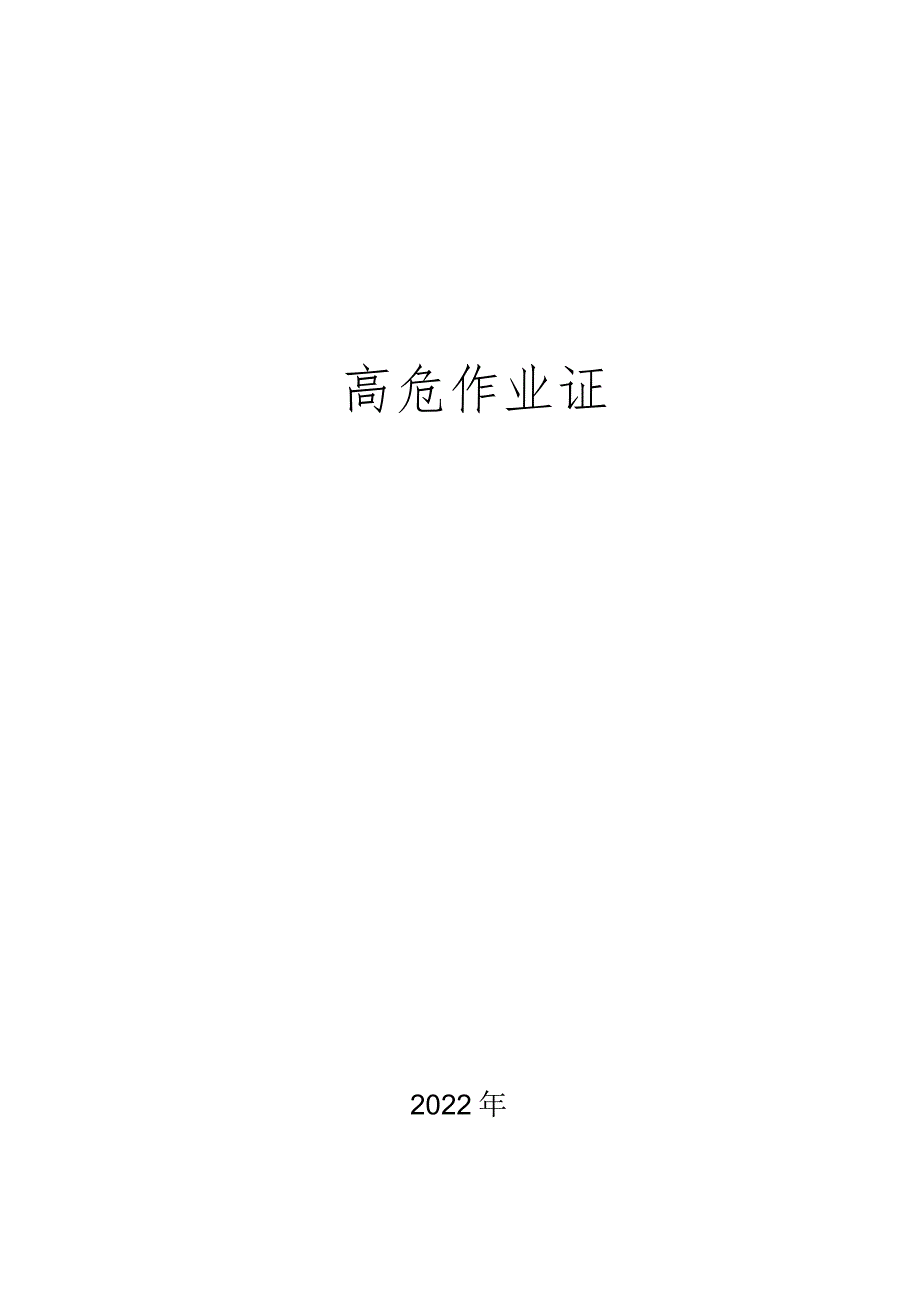 高危作业证

2022年